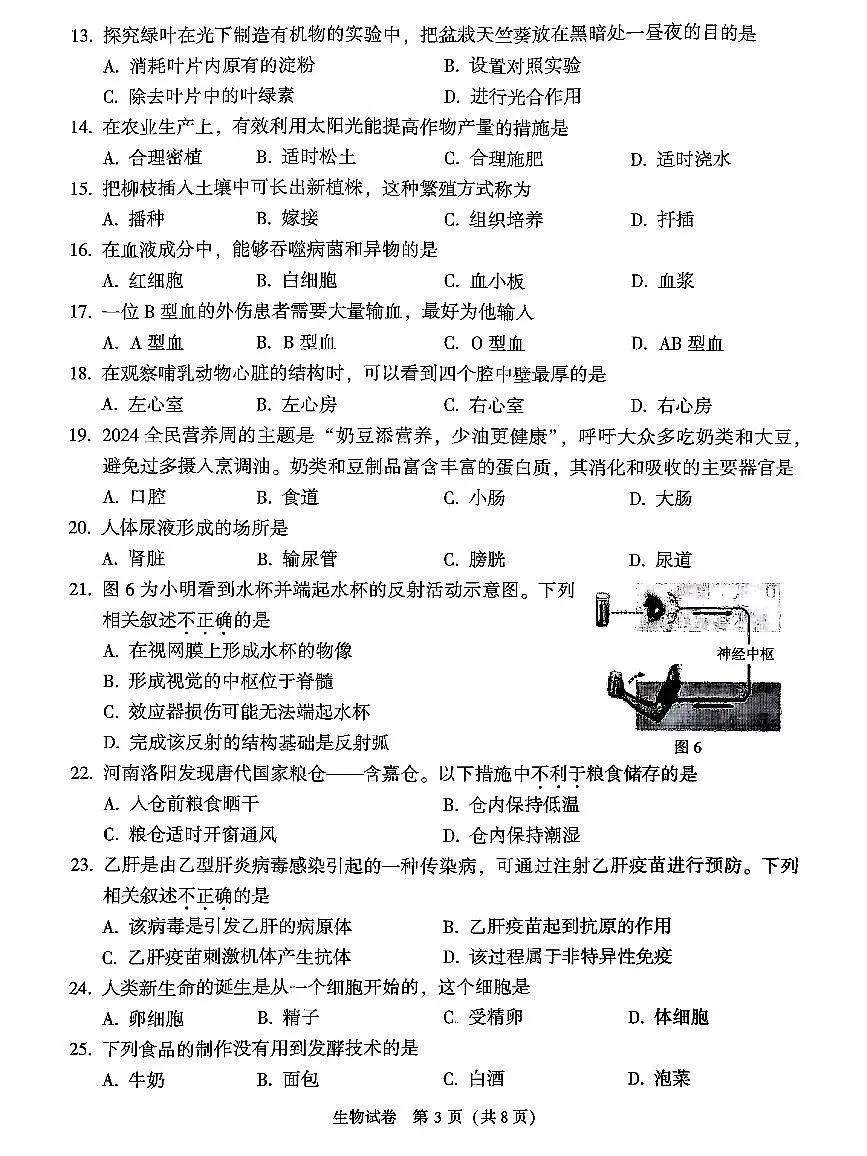 13. 探究绿叶在光下制造有机物的实验中，把盆栽天竺葵放在黑暗处一昼夜的目的是
A. 消耗叶片内原有的淀粉　B. 设置对照实验
C. 除去叶片中的叶绿素　D. 进行光合作用

14. 在农业生产上，有效利用太阳光能提高作物产量的措施是
A. 合理密植　B. 适时松土　C. 合理施肥　D. 适时浇水

15. 把柳枝插入土壤中可长出新植株，这种繁殖方式称为
A. 播种　B. 嫁接　C. 组织培养　D. 扦插

16. 在血液成分中，能够吞噬病菌和异物的是
A. 红细胞　B. 白细胞　C. 血小板　D. 血浆

17. 一位 B 型血的外伤患者需要大量输血，最好为他输入
A. A 型血　B. B 型血　C. O 型血　D. AB 型血

18. 在观察哺乳动物心脏的结构时，可以看到四个腔中壁最厚的是
A. 左心室　B. 左心房　C. 右心室　D. 右心房

19. 2024 全民营养周的主题是“奶豆添营养，少油更健康”，呼吁大众多吃奶类和大豆，避免过多摄入烹调油。奶类和豆制品富含丰富的蛋白质，其消化和吸收的主要器官是
A. 口腔　B. 食道　C. 小肠　D. 大肠

20. 人体尿液形成的场所是
A. 肾脏　B. 输尿管　C. 膀胱　D. 尿道

21. 图 6 为小明看到水杯并端起水杯的反射活动示意图。下列相关叙述不正确的是
A. 在视网膜上形成水杯的物像
B. 形成视觉的中枢位于脊髓
C. 效应器损伤可能无法端起水杯
D. 完成该反射的结构基础是反射弧

神经中枢
图 6

22. 河南洛阳发现唐代国家粮仓——含嘉仓。以下措施中不利于粮食储存的是
A. 入仓前粮食晒干　B. 仓内保持低温
C. 粮仓适时开窗通风　D. 仓内保持潮湿

23. 乙肝是由乙型肝炎病毒感染引起的一种传染病，可通过注射乙肝疫苗进行预防。下列相关叙述不正确的是
A. 该病毒是引发乙肝的病原体　B. 乙肝疫苗起到抗原的作用
C. 乙肝疫苗刺激机体产生抗体　D. 该过程属于非特异性免疫

24. 人类新生命的诞生是从一个细胞开始的，这个细胞是
A. 卵细胞　B. 精子　C. 受精卵　D. 体细胞

25. 下列食品的制作没有用到发酵技术的是
A. 牛奶　B. 面包　C. 白酒　D. 泡菜

生物试卷　第 3 页（共 8 页）